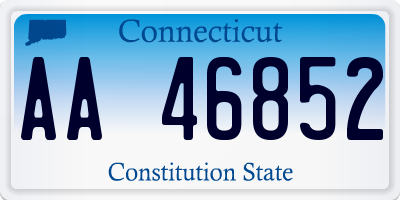 Connecticut

AA 46852

Constitution State